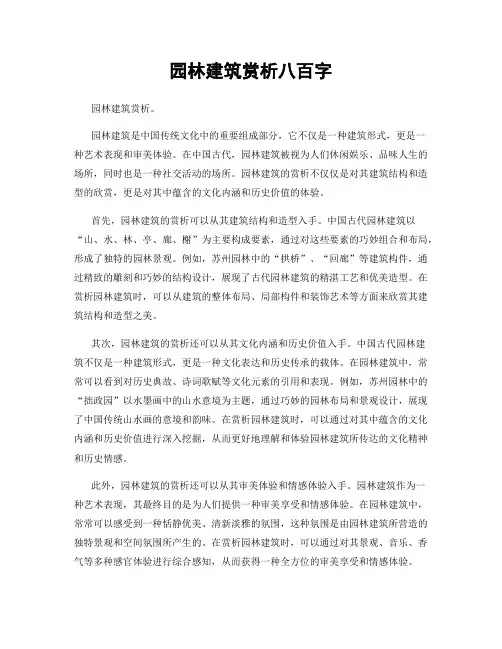 园林建筑赏析八百字

园林建筑赏析。

园林建筑是中国传统文化中的重要组成部分，它不仅是一种建筑形式，更是一种艺术表现和审美体验。在中国古代，园林建筑被视为人们休闲娱乐、品味人生的场所，同时也是一种社交活动的场所。园林建筑的赏析不仅仅是对其建筑结构和造型的欣赏，更是对其中蕴含的文化内涵和历史价值的体验。

首先，园林建筑的赏析可以从其建筑结构和造型入手。中国古代园林建筑以“山、水、林、亭、廊、榭”为主要构成要素，通过对这些要素的巧妙组合和布局，形成了独特的园林景观。例如，苏州园林中的“拱桥”、“回廊”等建筑构件，通过精致的雕刻和巧妙的结构设计，展现了古代园林建筑的精湛工艺和优美造型。在赏析园林建筑时，可以从建筑的整体布局、局部构件和装饰艺术等方面来欣赏其建筑结构和造型之美。

其次，园林建筑的赏析还可以从其文化内涵和历史价值入手。中国古代园林建筑不仅是一种建筑形式，更是一种文化表达和历史传承的载体。在园林建筑中，常常可以看到对历史典故、诗词歌赋等文化元素的引用和表现。例如，苏州园林中的“拙政园”以水墨画中的山水意境为主题，通过巧妙的园林布局和景观设计，展现了中国传统山水画的意境和韵味。在赏析园林建筑时，可以通过对其中蕴含的文化内涵和历史价值进行深入挖掘，从而更好地理解和体验园林建筑所传达的文化精神和历史情感。

此外，园林建筑的赏析还可以从其审美体验和情感体验入手。园林建筑作为一种艺术表现，其最终目的是为人们提供一种审美享受和情感体验。在园林建筑中，常常可以感受到一种恬静优美、清新淡雅的氛围，这种氛围是由园林建筑所营造的独特景观和空间氛围所产生的。在赏析园林建筑时，可以通过对其景观、音乐、香气等多种感官体验进行综合感知，从而获得一种全方位的审美享受和情感体验。